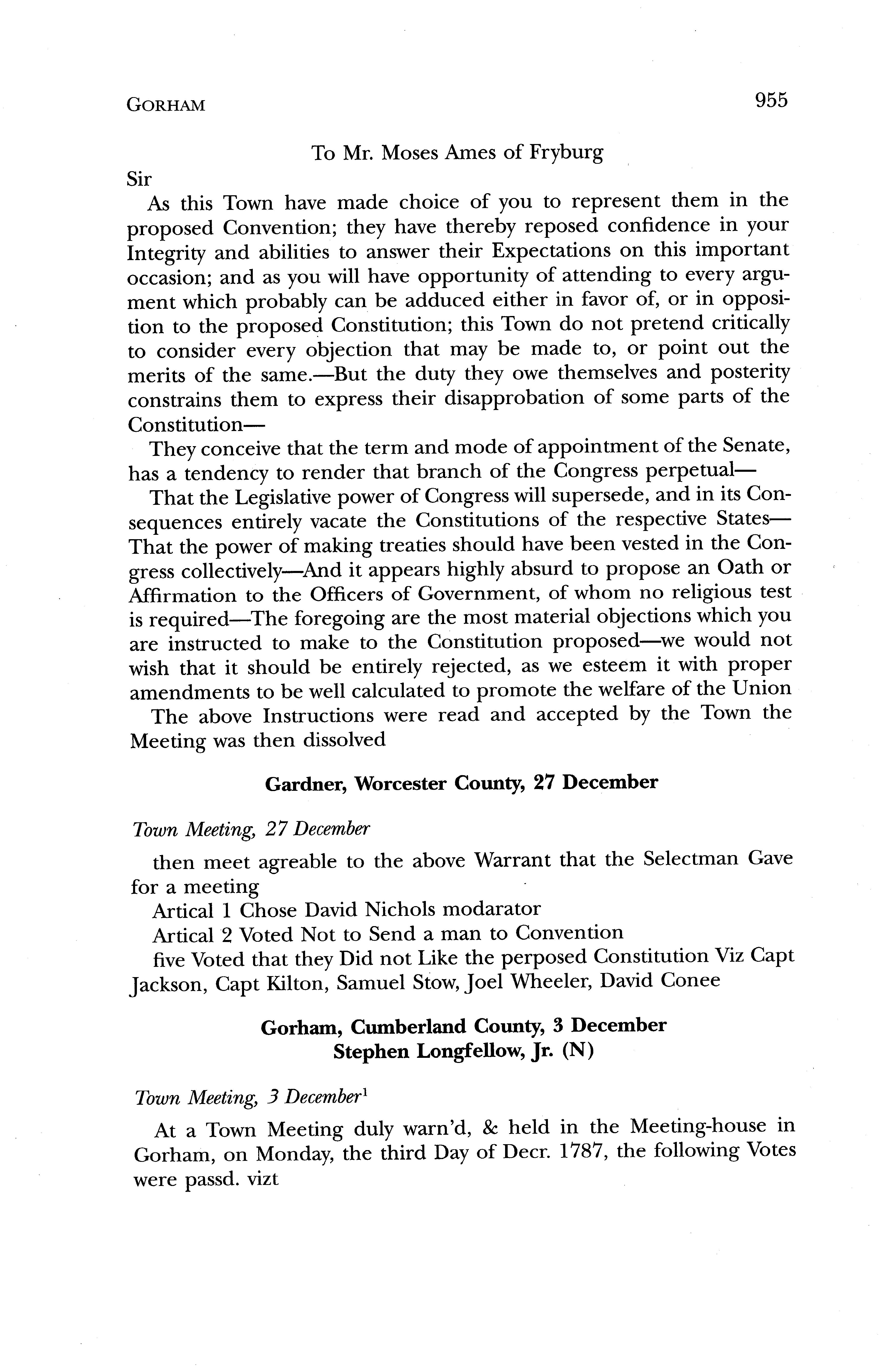 GORHAM 955

To Mr. Moses Ames of Fryburg

Sir

As this Town have made choice of you to represent them in the proposed Convention; they have thereby reposed confidence in your Integrity and abilities to answer their Expectations on this important occasion; and as you will have opportunity of attending to every argument which probably can be adduced either in favor of, or in opposition to the proposed Constitution; this Town do not pretend critically to consider every objection that may be made to, or point out the merits of the same.—But the duty they owe themselves and posterity constrains them to express their disapprobation of some parts of the Constitution—

They conceive that the term and mode of appointment of the Senate, has a tendency to render that branch of the Congress perpetual—

That the Legislative power of Congress will supersede, and in its Consequences entirely vacate the Constitutions of the respective States—That the power of making treaties should have been vested in the Congress collectively—And it appears highly absurd to propose an Oath or Affirmation to the Officers of Government, of whom no religious test is required—The foregoing are the most material objections which you are instructed to make to the Constitution proposed—we would not wish that it should be entirely rejected, as we esteem it with proper amendments to be well calculated to promote the welfare of the Union

The above Instructions were read and accepted by the Town the Meeting was then dissolved

Gardner, Worcester County, 27 December

Town Meeting, 27 December

then meet agreable to the above Warrant that the Selectman Gave for a meeting

Artical 1 Chose David Nichols modarator

Artical 2 Voted Not to Send a man to Convention

five Voted that they Did not Like the perposed Constitution Viz Capt Jackson, Capt Kilton, Samuel Stow, Joel Wheeler, David Conee

Gorham, Cumberland County, 3 December
Stephen Longfellow, Jr. (N)

Town Meeting, 3 December$^1$

At a Town Meeting duly warn'd, & held in the Meeting-house in Gorham, on Monday, the third Day of Decr. 1787, the following Votes were passd. vizt